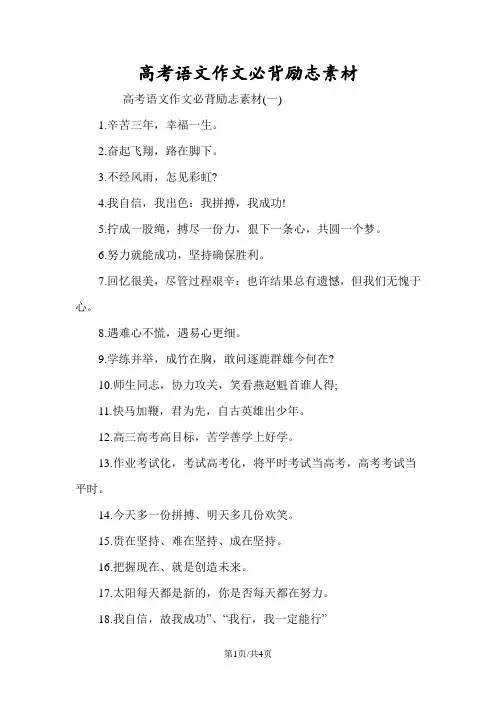 高考语文作文必背励志素材

高考语文作文必背励志素材(一)

1.辛苦三年，幸福一生。

2.奋起飞翔，路在脚下。

3.不经风雨，怎见彩虹?

4.我自信，我出色：我拼搏，我成功!

5.拧成一股绳，搏尽一份力，狠下一条心，共圆一个梦。

6.努力就能成功，坚持确保胜利。

7.回忆很美，尽管过程艰辛：也许结果总有遗憾，但我们无愧于心。

8.遇难心不慌，遇易心更细。

9.学练并举，成竹在胸，敢问逐鹿群雄今何在?

10.师生同志，协力攻关，笑看燕赵魁首谁人得;

11.快马加鞭，君为先，自古英雄出少年。

12.高三高考高目标，苦学善学上好学。

13.作业考试化，考试高考化，将平时考试当高考，高考考试当平时。

14.今天多一份拼搏、明天多几份欢笑。

15.贵在坚持、难在坚持、成在坚持。

16.把握现在、就是创造未来。

17.太阳每天都是新的，你是否每天都在努力。

18.我自信，故我成功”、“我行，我一定能行”

第1页/共4页